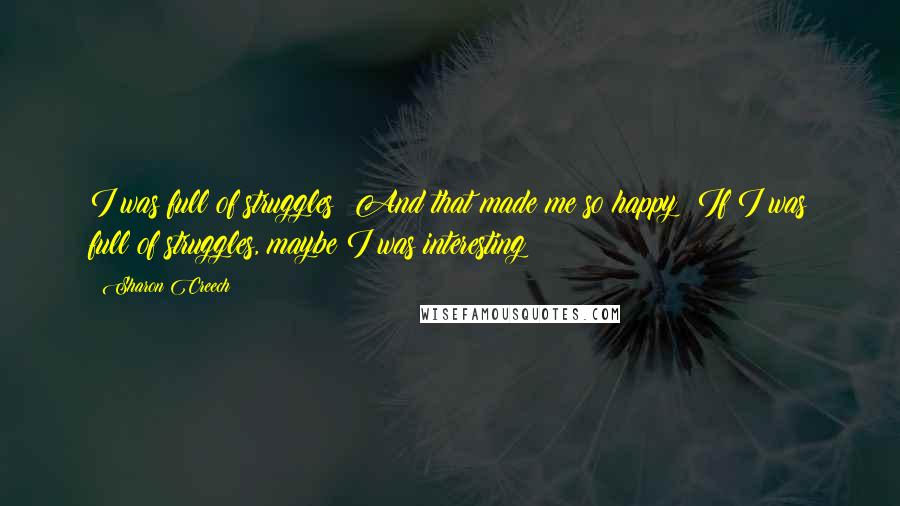 I was full of struggles! And that made me so happy! If I was full of struggles, maybe I was interesting!

- Sharon Creech

WISEFAMOUSQUOTES.COM